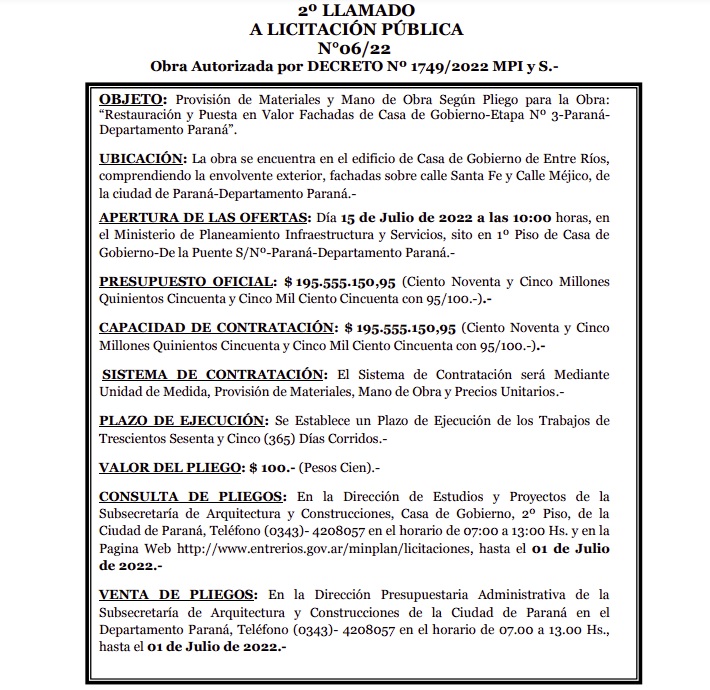 2º LLAMADO
A LICITACIÓN PÚBLICA
Nº06/22
Obra Autorizada por DECRETO Nº 1749/2022 MPI y S.-

OBJETO: Provisión de Materiales y Mano de Obra Según Pliego para la Obra: “Restauración y Puesta en Valor Fachadas de Casa de Gobierno-Etapa Nº 3-Paraná-Departamento Paraná”.

UBICACIÓN: La obra se encuentra en el edificio de Casa de Gobierno de Entre Ríos, comprendiendo la envolvente exterior, fachadas sobre calle Santa Fe y Calle Méjico, de la ciudad de Paraná-Departamento Paraná.-

APERTURA DE LAS OFERTAS: Día 15 de Julio de 2022 a las 10:00 horas, en el Ministerio de Planeamiento Infraestructura y Servicios, sito en 1º Piso de Casa de Gobierno-De la Puente S/Nº-Paraná-Departamento Paraná.-

PRESUPUESTO OFICIAL: $ 195.555.150,95 (Ciento Noventa y Cinco Millones Quinientos Cincuenta y Cinco Mil Ciento Cincuenta con 95/100.-).-

CAPACIDAD DE CONTRATACIÓN: $ 195.555.150,95 (Ciento Noventa y Cinco Millones Quinientos Cincuenta y Cinco Mil Ciento Cincuenta con 95/100.-).-

SISTEMA DE CONTRATACIÓN: El Sistema de Contratación será Mediante Unidad de Medida, Provisión de Materiales, Mano de Obra y Precios Unitarios.-

PLAZO DE EJECUCIÓN: Se Establece un Plazo de Ejecución de los Trabajos de Trescientos Sesenta y Cinco (365) Días Corridos.-

VALOR DEL PLIEGO: $ 100.- (Pesos Cien).-

CONSULTA DE PLIEGOS: En la Dirección de Estudios y Proyectos de la Subsecretaría de Arquitectura y Construcciones, Casa de Gobierno, 2º Piso, de la Ciudad de Paraná, Teléfono (0343)- 4208057 en el horario de 07:00 a 13:00 Hs. y en la Pagina Web http://www.entrerios.gov.ar/minplan/licitaciones, hasta el 01 de Julio de 2022.-

VENTA DE PLIEGOS: En la Dirección Presupuestaria Administrativa de la Subsecretaría de Arquitectura y Construcciones de la Ciudad de Paraná en el Departamento Paraná, Teléfono (0343)- 4208057 en el horario de 07.00 a 13.00 Hs., hasta el 01 de Julio de 2022.-